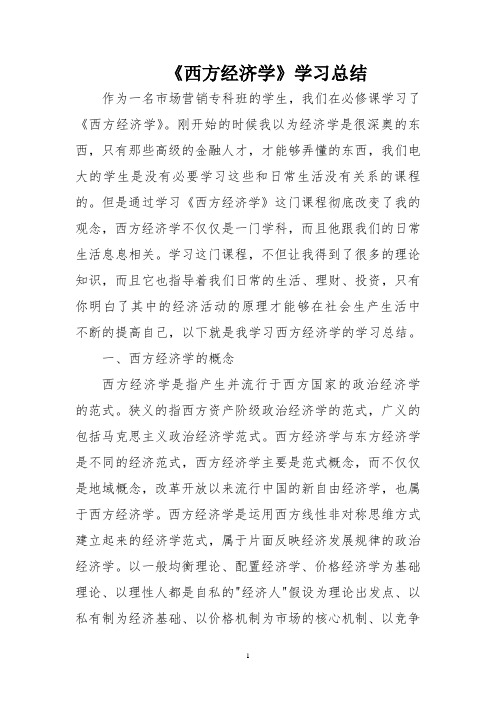 《西方经济学》学习总结

作为一名市场营销专科班的学生，我们在必修课学习了《西方经济学》。刚开始的时候我以为经济学是很深奥的东西，只有那些高级的金融人才，才能够弄懂的东西，我们电大的学生是没有必要学习这些和日常生活没有关系的课程的。但是通过学习《西方经济学》这门课程彻底改变了我的观念，西方经济学不仅仅是一门学科，而且他跟我们的日常生活息息相关。学习这门课程，不但让我得到了很多的理论知识，而且它也指导着我们日常的生活、理财、投资，只有你明白了其中的经济活动的原理才能够在社会生产生活中不断的提高自己，以下就是我学习西方经济学的学习总结。

一、西方经济学的概念

西方经济学是指产生并流行于西方国家的政治经济学的范式。狭义的指西方资产阶级政治经济学的范式，广义的包括马克思主义政治经济学范式。西方经济学与东方经济学是不同的经济范式，西方经济学主要是范式概念，而不仅仅是地域概念，改革开放以来流行中国的新自由经济学，也属于西方经济学。西方经济学是运用西方线性非对称思维方式建立起来的经济学范式，属于片面反映经济发展规律的政治经济学。以一般均衡理论、配置经济学、价格经济学为基础理论、以理性人都是自私的"经济人"假设为理论出发点、以私有制为经济基础、以价格机制为市场的核心机制、以竞争

1